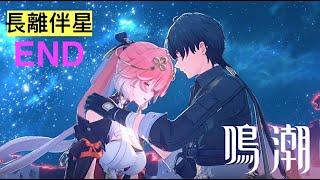 長離伴星
END

鳴潮